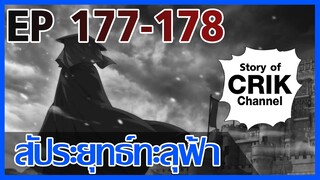 EP 177-178

Story of
CRIK
Channel

สัประยุทธ์ทะลุฟ้า